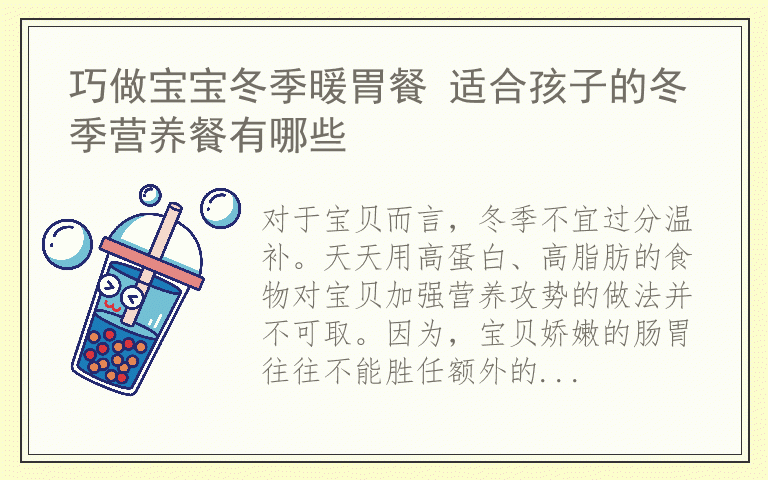 巧做宝宝冬季暖胃餐 适合孩子的冬季营养餐有哪些

对于宝贝而言，冬季不宜过分温补。天天用高蛋白、高脂肪的食物对宝贝加强营养攻势的做法并不可取。因为，宝贝娇嫩的肠胃往往不能胜任额外的...